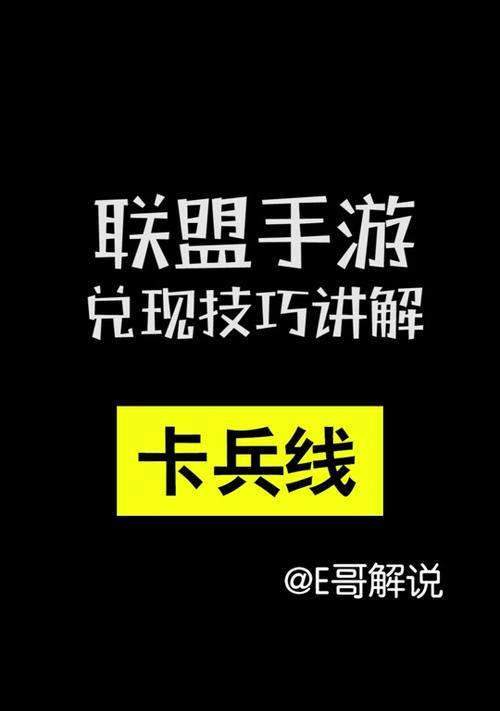 联盟手游
兑现技巧讲解

卡兵线

@E哥解说